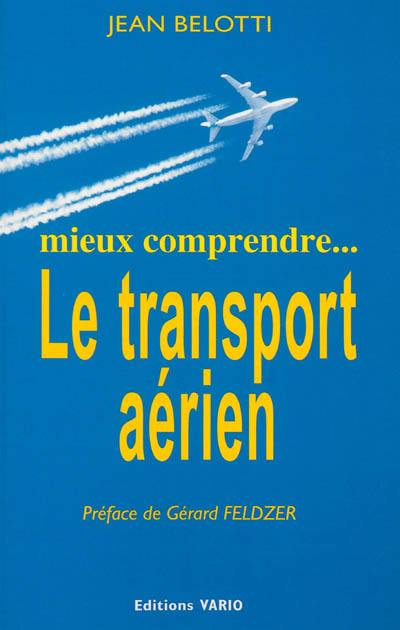 JEAN BELOTTI

mieux comprendre...

Le transport aérien

Préface de Gérard FELDZER

Editions VARIO